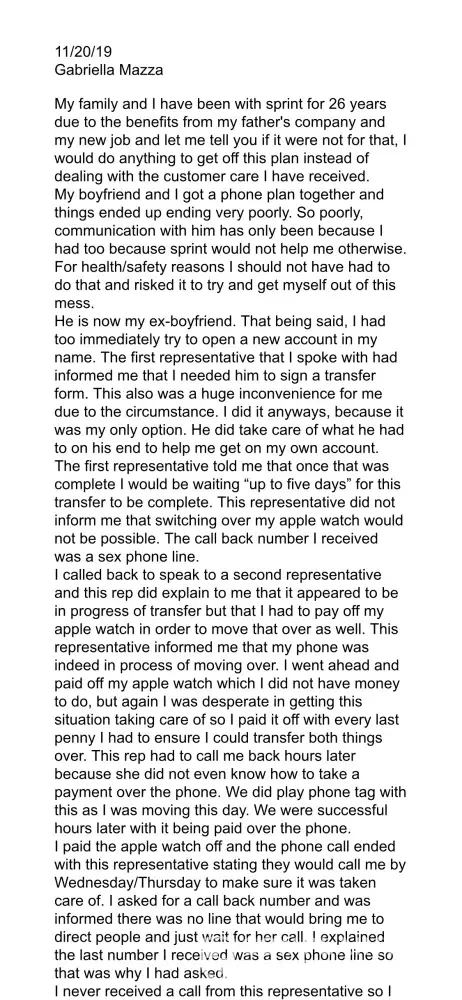 11/20/19
Gabriella Mazza

My family and I have been with sprint for 26 years due to the benefits from my father's company and my new job and let me tell you if it were not for that, I would do anything to get off this plan instead of dealing with the customer care I have received.
My boyfriend and I got a phone plan together and things ended up ending very poorly. So poorly, communication with him has only been because I had too because sprint would not help me otherwise. For health/safety reasons I should not have had to do that and risked it to try and get myself out of this mess.
He is now my ex-boyfriend. That being said, I had too immediately try to open a new account in my name. The first representative that I spoke with had informed me that I needed him to sign a transfer form. This also was a huge inconvenience for me due to the circumstance. I did it anyways, because it was my only option. He did take care of what he had to on his end to help me get on my own account. The first representative told me that once that was complete I would be waiting "up to five days" for this transfer to be complete. This representative did not inform me that switching over my apple watch would not be possible. The call back number I received was a sex phone line.
I called back to speak to a second representative and this rep did explain to me that it appeared to be in progress of transfer but that I had to pay off my apple watch in order to move that over as well. This representative informed me that my phone was indeed in process of moving over. I went ahead and paid off my apple watch which I did not have money to do, but again I was desperate in getting this situation taking care of so I paid it off with every last penny I had to ensure I could transfer both things over. This rep had to call me back hours later because she did not even know how to take a payment over the phone. We did play phone tag with this as I was moving this day. We were successful hours later with it being paid over the phone.
I paid the apple watch off and the phone call ended with this representative stating they would call me by Wednesday/Thursday to make sure it was taken care of. I asked for a call back number and was informed there was no line that would bring me to direct people and just wait for her call. I explained the last number I received was a sex phone line so that was why I had asked.
I never received a call from this representative so I